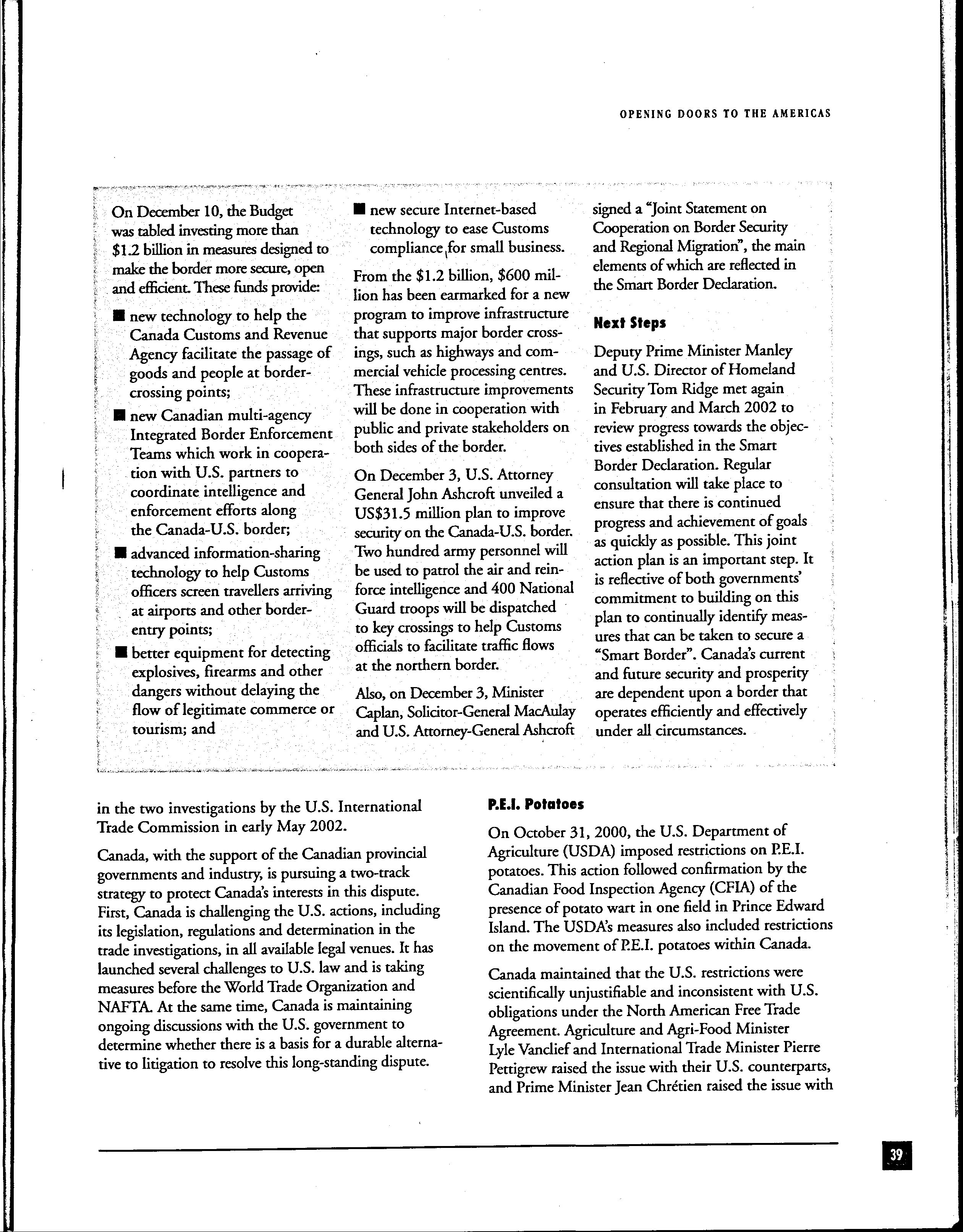 OPENING DOORS TO THE AMERICAS

On December 10, the Budget was tabled investing more than \$1.2 billion in measures designed to make the border more secure, open and efficient. These funds provide:

■ new technology to help the Canada Customs and Revenue Agency facilitate the passage of goods and people at border-crossing points;

■ new Canadian multi-agency Integrated Border Enforcement Teams which work in cooperation with U.S. partners to coordinate intelligence and enforcement efforts along the Canada-U.S. border;

■ advanced information-sharing technology to help Customs officers screen travellers arriving at airports and other border-entry points;

■ better equipment for detecting explosives, firearms and other dangers without delaying the flow of legitimate commerce or tourism; and

■ new secure Internet-based technology to ease Customs compliance for small business.

From the \$1.2 billion, \$600 million has been earmarked for a new program to improve infrastructure that supports major border crossings, such as highways and commercial vehicle processing centres. These infrastructure improvements will be done in cooperation with public and private stakeholders on both sides of the border.

On December 3, U.S. Attorney General John Ashcroft unveiled a US\$31.5 million plan to improve security on the Canada-U.S. border. Two hundred army personnel will be used to patrol the air and reinforce intelligence and 400 National Guard troops will be dispatched to key crossings to help Customs officials to facilitate traffic flows at the northern border.

Also, on December 3, Minister Caplan, Solicitor-General MacAulay and U.S. Attorney-General Ashcroft signed a "Joint Statement on Cooperation on Border Security and Regional Migration", the main elements of which are reflected in the Smart Border Declaration.

Next Steps

Deputy Prime Minister Manley and U.S. Director of Homeland Security Tom Ridge met again in February and March 2002 to review progress towards the objectives established in the Smart Border Declaration. Regular consultation will take place to ensure that there is continued progress and achievement of goals as quickly as possible. This joint action plan is an important step. It is reflective of both governments' commitment to building on this plan to continually identify measures that can be taken to secure a "Smart Border". Canada's current and future security and prosperity are dependent upon a border that operates efficiently and effectively under all circumstances.

in the two investigations by the U.S. International Trade Commission in early May 2002.

Canada, with the support of the Canadian provincial governments and industry, is pursuing a two-track strategy to protect Canada's interests in this dispute. First, Canada is challenging the U.S. actions, including its legislation, regulations and determination in the trade investigations, in all available legal venues. It has launched several challenges to U.S. law and is taking measures before the World Trade Organization and NAFTA. At the same time, Canada is maintaining ongoing discussions with the U.S. government to determine whether there is a basis for a durable alternative to litigation to resolve this long-standing dispute.

P.E.I. Potatoes

On October 31, 2000, the U.S. Department of Agriculture (USDA) imposed restrictions on P.E.I. potatoes. This action followed confirmation by the Canadian Food Inspection Agency (CFIA) of the presence of potato wart in one field in Prince Edward Island. The USDA's measures also included restrictions on the movement of P.E.I. potatoes within Canada.

Canada maintained that the U.S. restrictions were scientifically unjustifiable and inconsistent with U.S. obligations under the North American Free Trade Agreement. Agriculture and Agri-Food Minister Lyle Vanclief and International Trade Minister Pierre Pettigrew raised the issue with their U.S. counterparts, and Prime Minister Jean Chrétien raised the issue with

39